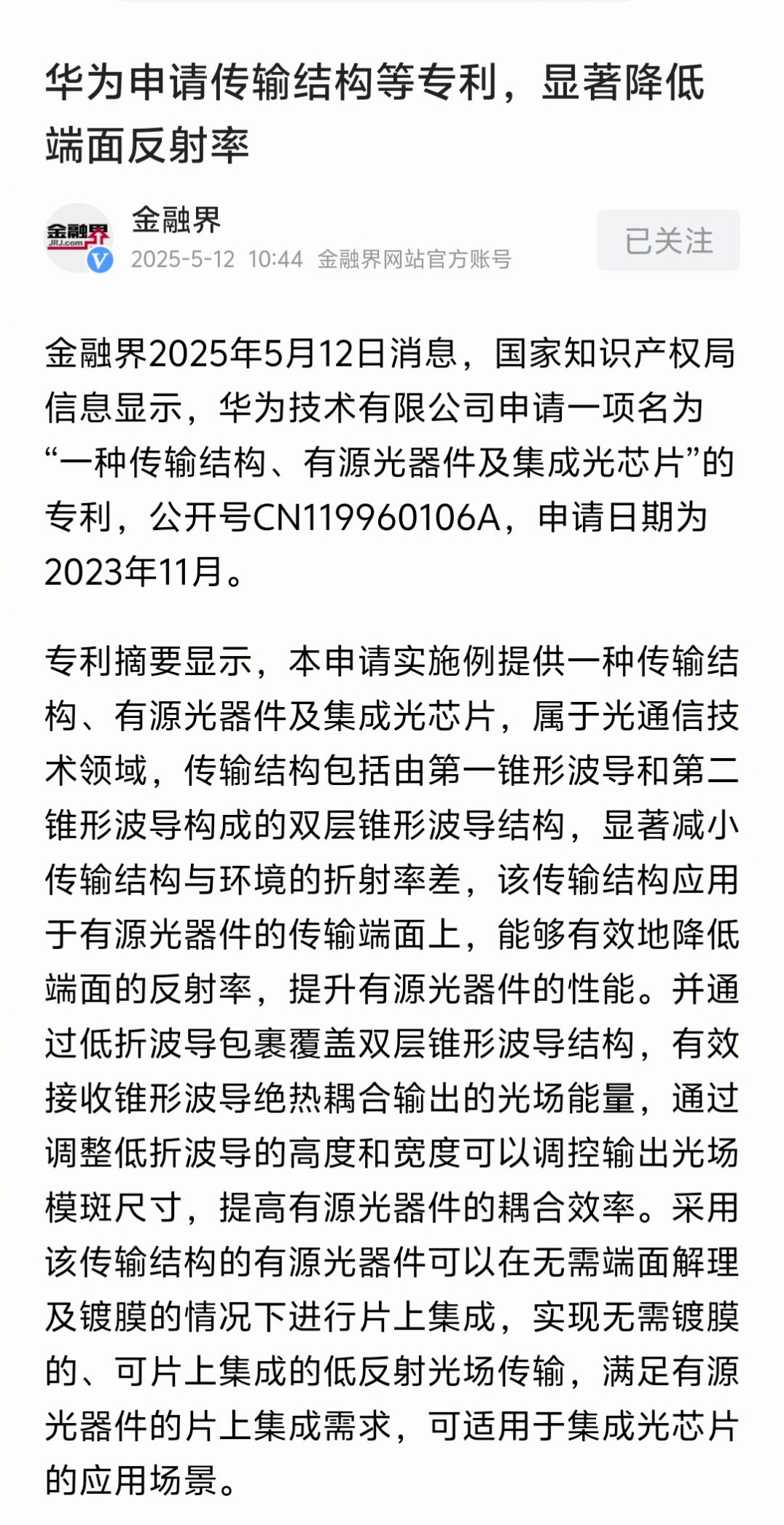 华为申请传输结构等专利，显著降低端面反射率

金融界
JRJ.com
金融界
2025-5-12 10:44 金融界网站官方账号
已关注

金融界2025年5月12日消息，国家知识产权局信息显示，华为技术有限公司申请一项名为“一种传输结构、有源光器件及集成光芯片”的专利，公开号CN119960106A，申请日期为2023年11月。

专利摘要显示，本申请实施例提供一种传输结构、有源光器件及集成光芯片，属于光通信技术领域，传输结构包括由第一锥形波导和第二锥形波导构成的双层锥形波导结构，显著减小传输结构与环境的折射率差，该传输结构应用于有源光器件的传输端面上，能够有效地降低端面的反射率，提升有源光器件的性能。并通过低折波导包裹覆盖双层锥形波导结构，有效接收锥形波导绝热耦合输出的光场能量，通过调整低折波导的高度和宽度可以调控输出光场模斑尺寸，提高有源光器件的耦合效率。采用该传输结构的有源光器件可以在无需端面解理及镀膜的情况下进行片上集成，实现无需镀膜的、可片上集成的低反射光场传输，满足有源光器件的片上集成需求，可适用于集成光芯片的应用场景。